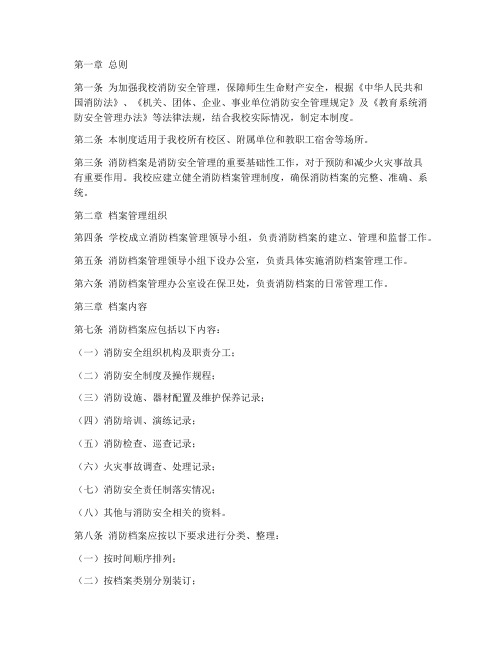 第一章 总则

第一条 为加强我校消防安全管理，保障师生生命财产安全，根据《中华人民共和国消防法》、《机关、团体、企业、事业单位消防安全管理规定》及《教育系统消防安全管理办法》等法律法规，结合我校实际情况，制定本制度。

第二条 本制度适用于我校所有校区、附属单位和教职工宿舍等场所。

第三条 消防档案是消防安全管理的重要基础性工作，对于预防和减少火灾事故具有重要作用。我校应建立健全消防档案管理制度，确保消防档案的完整、准确、系统。

第二章 档案管理组织

第四条 学校成立消防档案管理领导小组，负责消防档案的建立、管理和监督工作。

第五条 消防档案管理领导小组下设办公室，负责具体实施消防档案管理工作。

第六条 消防档案管理办公室设在保卫处，负责消防档案的日常管理工作。

第三章 档案内容

第七条 消防档案应包括以下内容：

（一）消防安全组织机构及职责分工；

（二）消防安全制度及操作规程；

（三）消防设施、器材配置及维护保养记录；

（四）消防培训、演练记录；

（五）消防检查、巡查记录；

（六）火灾事故调查、处理记录；

（七）消防安全责任制落实情况；

（八）其他与消防安全相关的资料。

第八条 消防档案应按以下要求进行分类、整理：

（一）按时间顺序排列；

（二）按档案类别分别装订；